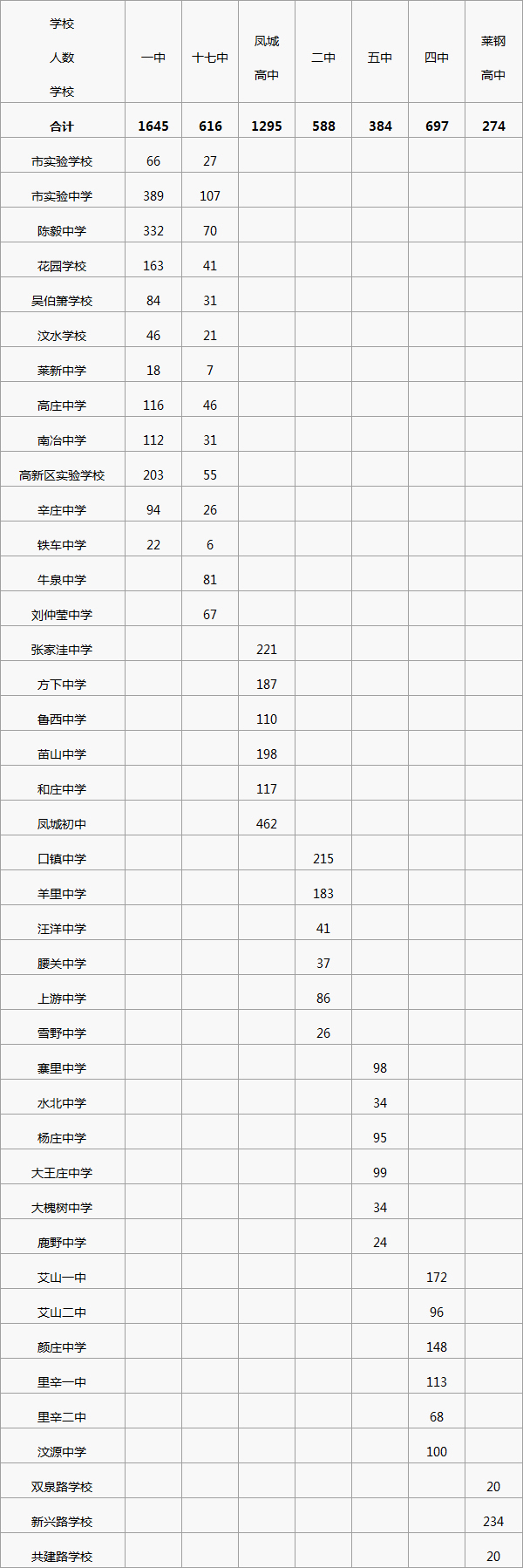 | 学校 人数 学校 | 一中 | 十七中 | 凤城高中 | 二中 | 五中 | 四中 | 莱钢高中 |
|---|---|---|---|---|---|---|---|
| 合计 | 1645 | 616 | 1295 | 588 | 384 | 697 | 274 |
| 市实验学校 | 66 | 27 | | | | | |
| 市实验中学 | 389 | 107 | | | | | |
| 陈毅中学 | 332 | 70 | | | | | |
| 花园学校 | 163 | 41 | | | | | |
| 吴伯箫学校 | 84 | 31 | | | | | |
| 汶水学校 | 46 | 21 | | | | | |
| 莱新中学 | 18 | 7 | | | | | |
| 高庄中学 | 116 | 46 | | | | | |
| 南冶中学 | 112 | 31 | | | | | |
| 高新区实验学校 | 203 | 55 | | | | | |
| 辛庄中学 | 94 | 26 | | | | | |
| 铁车中学 | 22 | 6 | | | | | |
| 牛泉中学 | | 81 | | | | | |
| 刘仲莹中学 | | 67 | | | | | |
| 张家洼中学 | | | 221 | | | | |
| 方下中学 | | | 187 | | | | |
| 鲁西中学 | | | 110 | | | | |
| 苗山中学 | | | 198 | | | | |
| 和庄中学 | | | 117 | | | | |
| 凤城初中 | | | 462 | | | | |
| 口镇中学 | | | | 215 | | | |
| 羊里中学 | | | | 183 | | | |
| 汪洋中学 | | | | 41 | | | |
| 腰关中学 | | | | 37 | | | |
| 上游中学 | | | | 86 | | | |
| 雪野中学 | | | | 26 | | | |
| 寨里中学 | | | | | 98 | | |
| 水北中学 | | | | | 34 | | |
| 杨庄中学 | | | | | 95 | | |
| 大王庄中学 | | | | | 99 | | |
| 大槐树中学 | | | | | 34 | | |
| 鹿野中学 | | | | | 24 | | |
| 艾山一中 | | | | | | 172 | |
| 艾山二中 | | | | | | 96 | |
| 颜庄中学 | | | | | | 148 | |
| 里辛一中 | | | | | | 113 | |
| 里辛二中 | | | | | | 68 | |
| 汶源中学 | | | | | | 100 | |
| 双泉路学校 | | | | | | | 20 |
| 新兴路学校 | | | | | | | 234 |
| 共建路学校 | | | | | | | 20 |